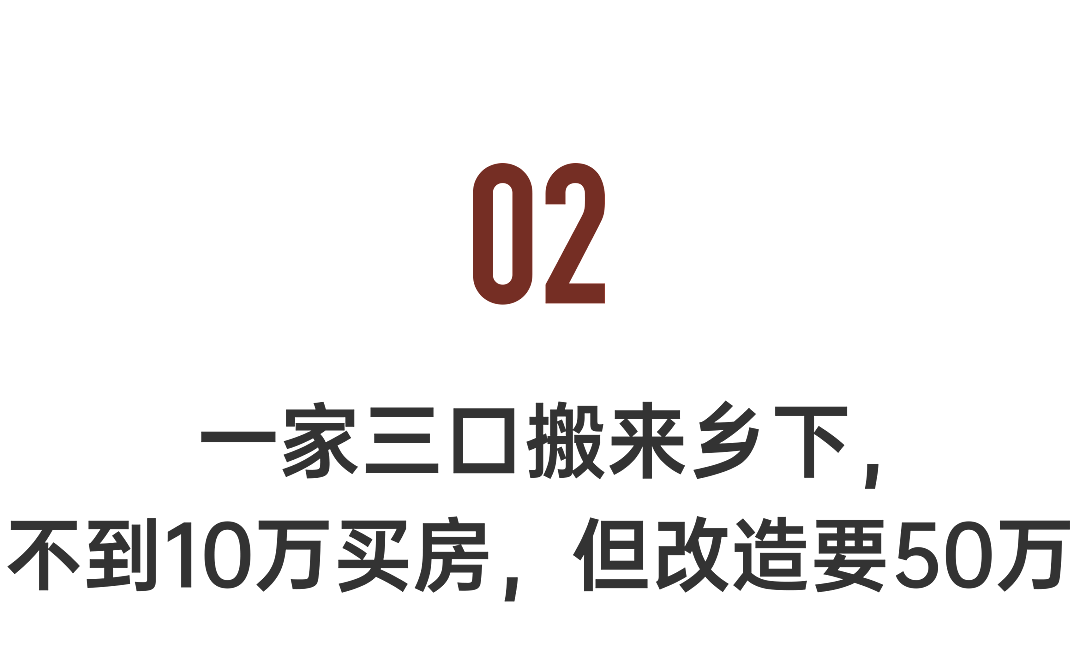 02

一家三口搬来乡下，
不到10万买房，但改造要50万